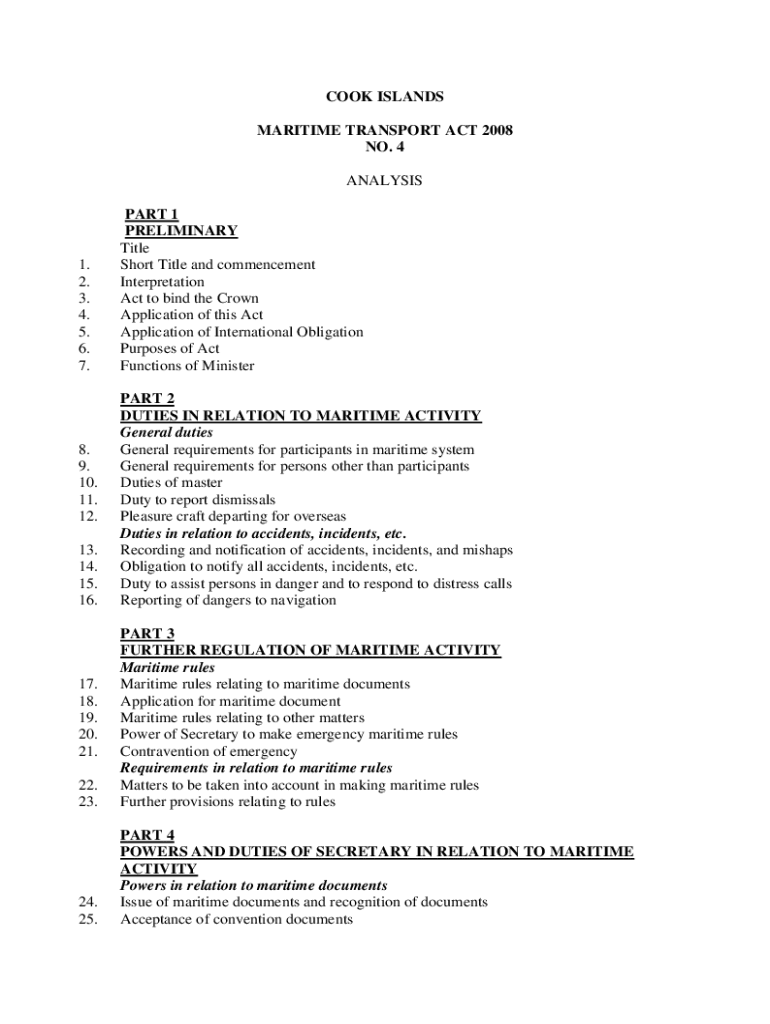 COOK ISLANDS

MARITIME TRANSPORT ACT 2008
NO. 4

ANALYSIS

PART 1
PRELIMINARY
Title
1. Short Title and commencement
2. Interpretation
3. Act to bind the Crown
4. Application of this Act
5. Application of International Obligation
6. Purposes of Act
7. Functions of Minister

PART 2
DUTIES IN RELATION TO MARITIME ACTIVITY
General duties
8. General requirements for participants in maritime system
9. General requirements for persons other than participants
10. Duties of master
11. Duty to report dismissals
12. Pleasure craft departing for overseas
Duties in relation to accidents, incidents, etc.
13. Recording and notification of accidents, incidents, and mishaps
14. Obligation to notify all accidents, incidents, etc.
15. Duty to assist persons in danger and to respond to distress calls
16. Reporting of dangers to navigation

PART 3
FURTHER REGULATION OF MARITIME ACTIVITY
Maritime rules
17. Maritime rules relating to maritime documents
18. Application for maritime document
19. Maritime rules relating to other matters
20. Power of Secretary to make emergency maritime rules
21. Contravention of emergency
Requirements in relation to maritime rules
22. Matters to be taken into account in making maritime rules
23. Further provisions relating to rules

PART 4
POWERS AND DUTIES OF SECRETARY IN RELATION TO MARITIME ACTIVITY
Powers in relation to maritime documents
24. Issue of maritime documents and recognition of documents
25. Acceptance of convention documents